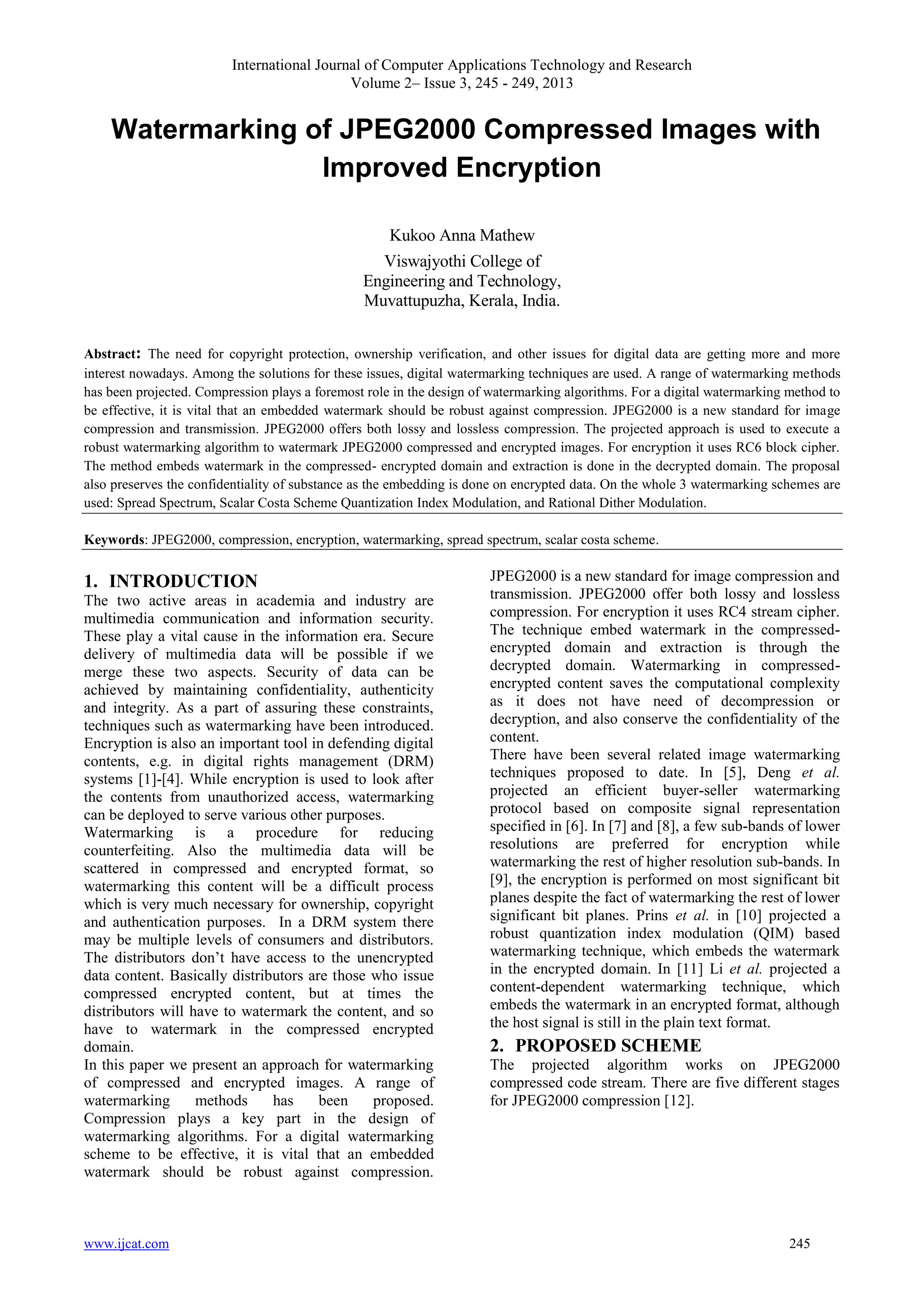 International Journal of Computer Applications Technology and Research
Volume 2– Issue 3, 245 - 249, 2013

Watermarking of JPEG2000 Compressed Images with Improved Encryption

Kukoo Anna Mathew
Viswajyothi College of Engineering and Technology, Muvattupuzha, Kerala, India.

Abstract: The need for copyright protection, ownership verification, and other issues for digital data are getting more and more interest nowadays. Among the solutions for these issues, digital watermarking techniques are used. A range of watermarking methods has been projected. Compression plays a foremost role in the design of watermarking algorithms. For a digital watermarking method to be effective, it is vital that an embedded watermark should be robust against compression. JPEG2000 is a new standard for image compression and transmission. JPEG2000 offers both lossy and lossless compression. The projected approach is used to execute a robust watermarking algorithm to watermark JPEG2000 compressed and encrypted images. For encryption it uses RC6 block cipher. The method embeds watermark in the compressed- encrypted domain and extraction is done in the decrypted domain. The proposal also preserves the confidentiality of substance as the embedding is done on encrypted data. On the whole 3 watermarking schemes are used: Spread Spectrum, Scalar Costa Scheme Quantization Index Modulation, and Rational Dither Modulation.

Keywords: JPEG2000, compression, encryption, watermarking, spread spectrum, scalar costa scheme.

1. INTRODUCTION
The two active areas in academia and industry are multimedia communication and information security. These play a vital cause in the information era. Secure delivery of multimedia data will be possible if we merge these two aspects. Security of data can be achieved by maintaining confidentiality, authenticity and integrity. As a part of assuring these constraints, techniques such as watermarking have been introduced. Encryption is also an important tool in defending digital contents, e.g. in digital rights management (DRM) systems [1]-[4]. While encryption is used to look after the contents from unauthorized access, watermarking can be deployed to serve various other purposes.
Watermarking is a procedure for reducing counterfeiting. Also the multimedia data will be scattered in compressed and encrypted format, so watermarking this content will be a difficult process which is very much necessary for ownership, copyright and authentication purposes. In a DRM system there may be multiple levels of consumers and distributors. The distributors don't have access to the unencrypted data content. Basically distributors are those who issue compressed encrypted content, but at times the distributors will have to watermark the content, and so have to watermark in the compressed encrypted domain.
In this paper we present an approach for watermarking of compressed and encrypted images. A range of watermarking methods has been proposed. Compression plays a key part in the design of watermarking algorithms. For a digital watermarking scheme to be effective, it is vital that an embedded watermark should be robust against compression. JPEG2000 is a new standard for image compression and transmission. JPEG2000 offer both lossy and lossless compression. For encryption it uses RC4 stream cipher. The technique embed watermark in the compressed-encrypted domain and extraction is through the decrypted domain. Watermarking in compressed-encrypted content saves the computational complexity as it does not have need of decompression or decryption, and also conserve the confidentiality of the content.
There have been several related image watermarking techniques proposed to date. In [5], Deng et al. projected an efficient buyer-seller watermarking protocol based on composite signal representation specified in [6]. In [7] and [8], a few sub-bands of lower resolutions are preferred for encryption while watermarking the rest of higher resolution sub-bands. In [9], the encryption is performed on most significant bit planes despite the fact of watermarking the rest of lower significant bit planes. Prins et al. in [10] projected a robust quantization index modulation (QIM) based watermarking technique, which embeds the watermark in the encrypted domain. In [11] Li et al. projected a content-dependent watermarking technique, which embeds the watermark in an encrypted format, although the host signal is still in the plain text format.

2. PROPOSED SCHEME
The projected algorithm works on JPEG2000 compressed code stream. There are five different stages for JPEG2000 compression [12].

www.ijcat.com 245